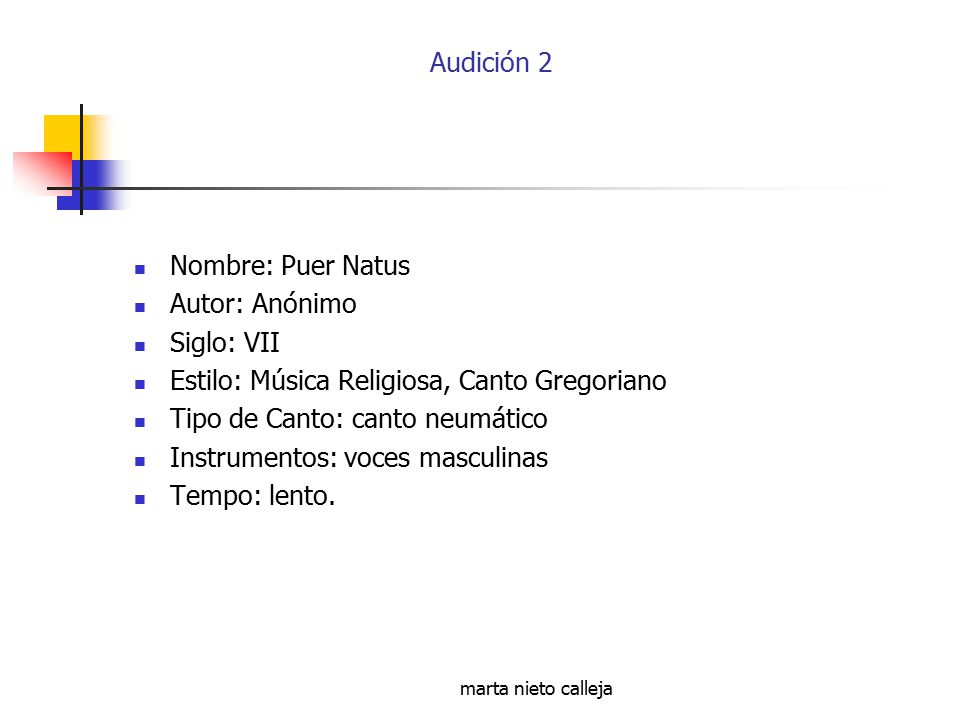 Audición 2

- Nombre: Puer Natus
- Autor: Anónimo
- Siglo: VII
- Estilo: Música Religiosa, Canto Gregoriano
- Tipo de Canto: canto neumático
- Instrumentos: voces masculinas
- Tempo: lento.

marta nieto calleja